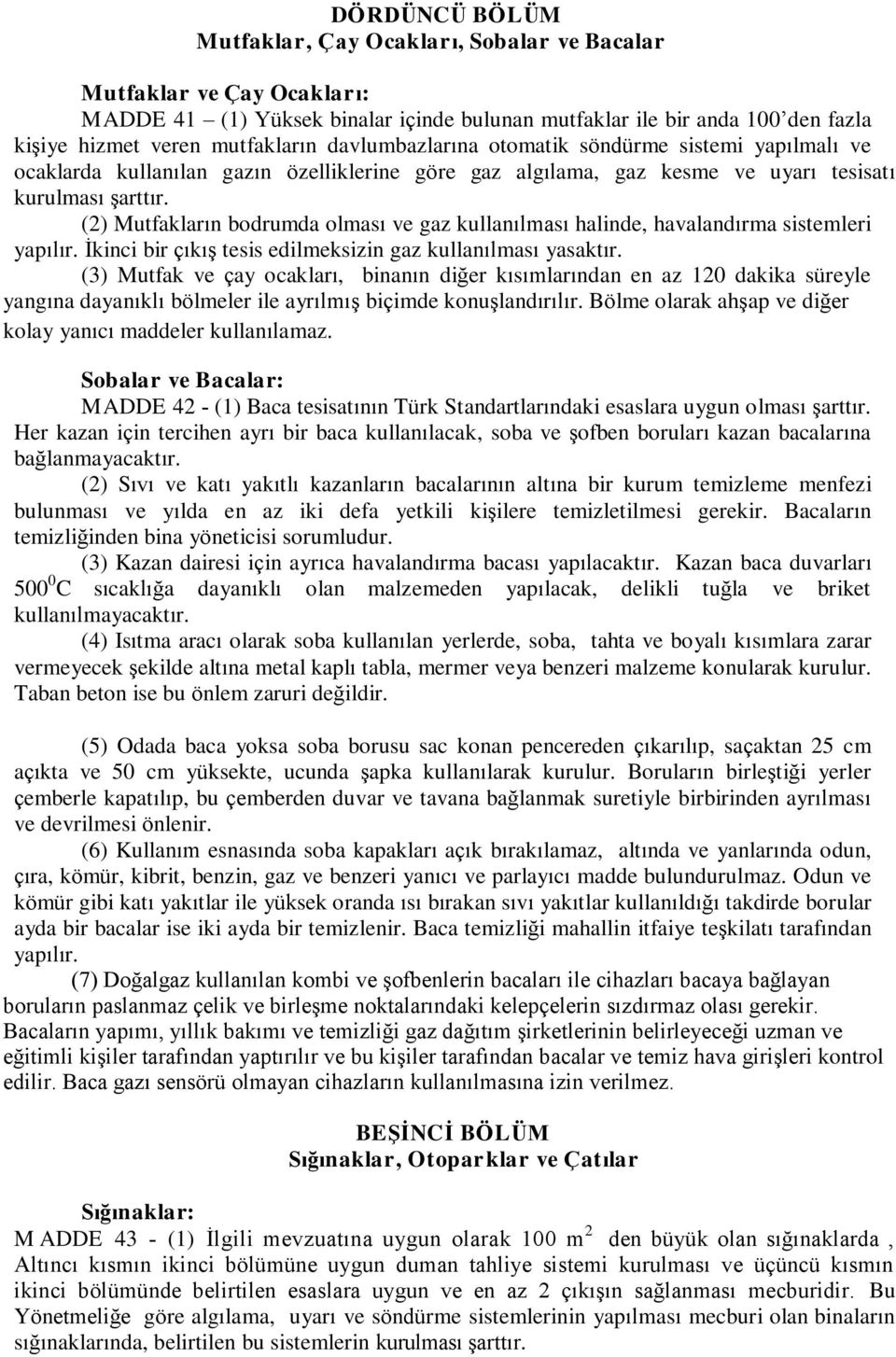 DÖRDÜNCÜ BÖLÜM
Mutfaklar, Çay Ocakları, Sobalar ve Bacalar

Mutfaklar ve Çay Ocakları:
MADDE 41 – (1) Yüksek binalar içinde bulunan mutfaklar ile bir anda 100'den fazla kişiye hizmet veren mutfakların davlumbazlarına otomatik söndürme sistemi yapılmalı ve ocaklarda kullanılan gazın özelliklerine göre gaz algılama, gaz kesme ve uyarı tesisatı kurulması şarttır.

(2) Mutfakların bodrumda olması ve gaz kullanılması halinde, havalandırma sistemleri yapılır. İkinci bir çıkış tesis edilmeksizin gaz kullanılması yasaktır.

(3) Mutfak ve çay ocakları, binanın diğer kısımlarından en az 120 dakika süreyle yangına dayanıklı bölmeler ile ayrılmış biçimde konuşlandırılır. Bölme olarak ahşap ve diğer kolay yanıcı maddeler kullanılamaz.

Sobalar ve Bacalar:
MADDE 42 - (1) Baca tesisatının Türk Standartlarındaki esaslara uygun olması şarttır. Her kazan için tercihen ayrı bir baca kullanılacak, soba ve şofben boruları kazan bacalarına bağlanmayacaktır.

(2) Sıvı ve katı yakıtlı kazanların bacalarının altına bir kurum temizleme menfezi bulunması ve yılda en az iki defa yetkili kişilere temizletilmesi gerekir. Bacaların temizliğinden bina yöneticisi sorumludur.

(3) Kazan dairesi için ayrıca havalandırma bacası yapılacaktır. Kazan baca duvarları $500^0$C sıcaklığa dayanıklı olan malzemeden yapılacak, delikli tuğla ve briket kullanılmayacaktır.

(4) Isıtma aracı olarak soba kullanılan yerlerde, soba, tahta ve boyalı kısımlara zarar vermeyecek şekilde altına metal kaplı tabla, mermer veya benzeri malzeme konularak kurulur. Taban beton ise bu önlem zaruri değildir.

(5) Odada baca yoksa soba borusu sac konan pencereden çıkarılıp, saçaktan 25 cm açıkta ve 50 cm yüksekte, ucunda şapka kullanılarak kurulur. Boruların birleştiği yerler çemberle kapatılıp, bu çemberden duvar ve tavana bağlanmak suretiyle birbirinden ayrılması ve devrilmesi önlenir.

(6) Kullanım esnasında soba kapakları açık bırakılamaz, altında ve yanlarında odun, çıra, kömür, kibrit, benzin, gaz ve benzeri yanıcı ve parlayıcı madde bulundurulmaz. Odun ve kömür gibi katı yakıtlar ile yüksek oranda ısı bırakan sıvı yakıtlar kullanıldığı takdirde borular ayda bir bacalar ise iki ayda bir temizlenir. Baca temizliği mahallin itfaiye teşkilatı tarafından yapılır.

(7) Doğalgaz kullanılan kombi ve şofbenlerin bacaları ile cihazları bacaya bağlayan boruların paslanmaz çelik ve birleşme noktalarındaki kelepçelerin sızdırmaz olası gerekir. Bacaların yapımı, yıllık bakımı ve temizliği gaz dağıtım şirketlerinin belirleyeceği uzman ve eğitimli kişiler tarafından yaptırılır ve bu kişiler tarafından bacalar ve temiz hava girişleri kontrol edilir. Baca gazı sensörü olmayan cihazların kullanılmasına izin verilmez.

BEŞİNCİ BÖLÜM
Sığınaklar, Otoparklar ve Çatılar

Sığınaklar:
MADDE 43 - (1) İlgili mevzuatına uygun olarak 100 $m^2$ den büyük olan sığınaklarda , Altıncı kısmın ikinci bölümüne uygun duman tahliye sistemi kurulması ve üçüncü kısmın ikinci bölümünde belirtilen esaslara uygun ve en az 2 çıkışın sağlanması mecburidir. Bu Yönetmeliğe göre algılama, uyarı ve söndürme sistemlerinin yapılması mecburi olan binaların sığınaklarında, belirtilen bu sistemlerin kurulması şarttır.